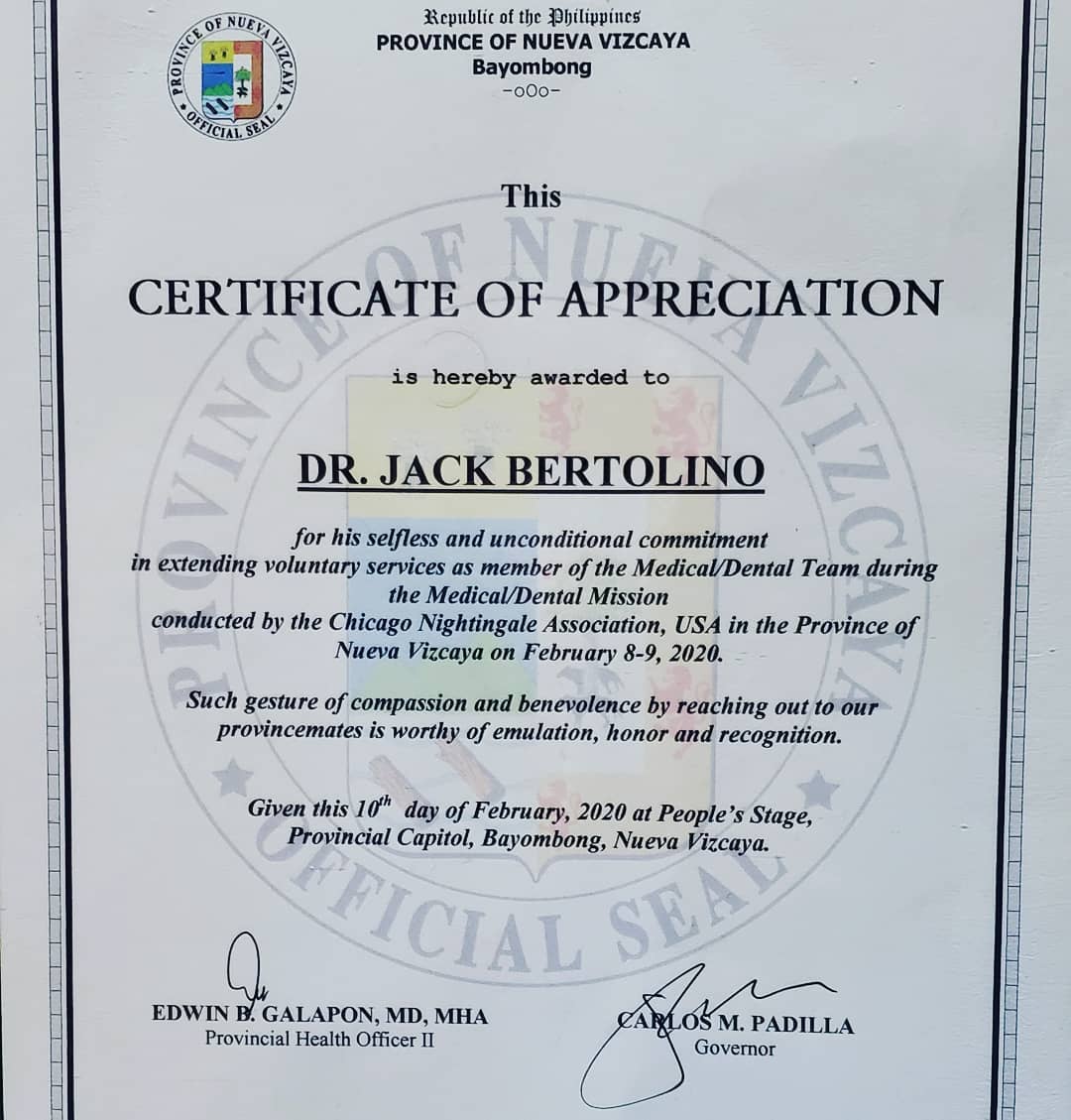 PROVINCE OF NUEVA VIZCAYA
OFFICIAL SEAL

Republic of the Philippines
PROVINCE OF NUEVA VIZCAYA
Bayombong
-oOo-

This

CERTIFICATE OF APPRECIATION

is hereby awarded to

DR. JACK BERTOLINO

for his selfless and unconditional commitment in extending voluntary services as member of the Medical/Dental Team during the Medical/Dental Mission conducted by the Chicago Nightingale Association, USA in the Province of Nueva Vizcaya on February 8-9, 2020.

Such gesture of compassion and benevolence by reaching out to our provincemates is worthy of emulation, honor and recognition.

Given this $10^{th}$ day of February, 2020 at People's Stage, Provincial Capitol, Bayombong, Nueva Vizcaya.

PROVINCE OF NUEVA VIZCAYA
OFFICIAL SEAL

EDWIN B. GALAPON, MD, MHA
Provincial Health Officer II

CARLOS M. PADILLA
Governor